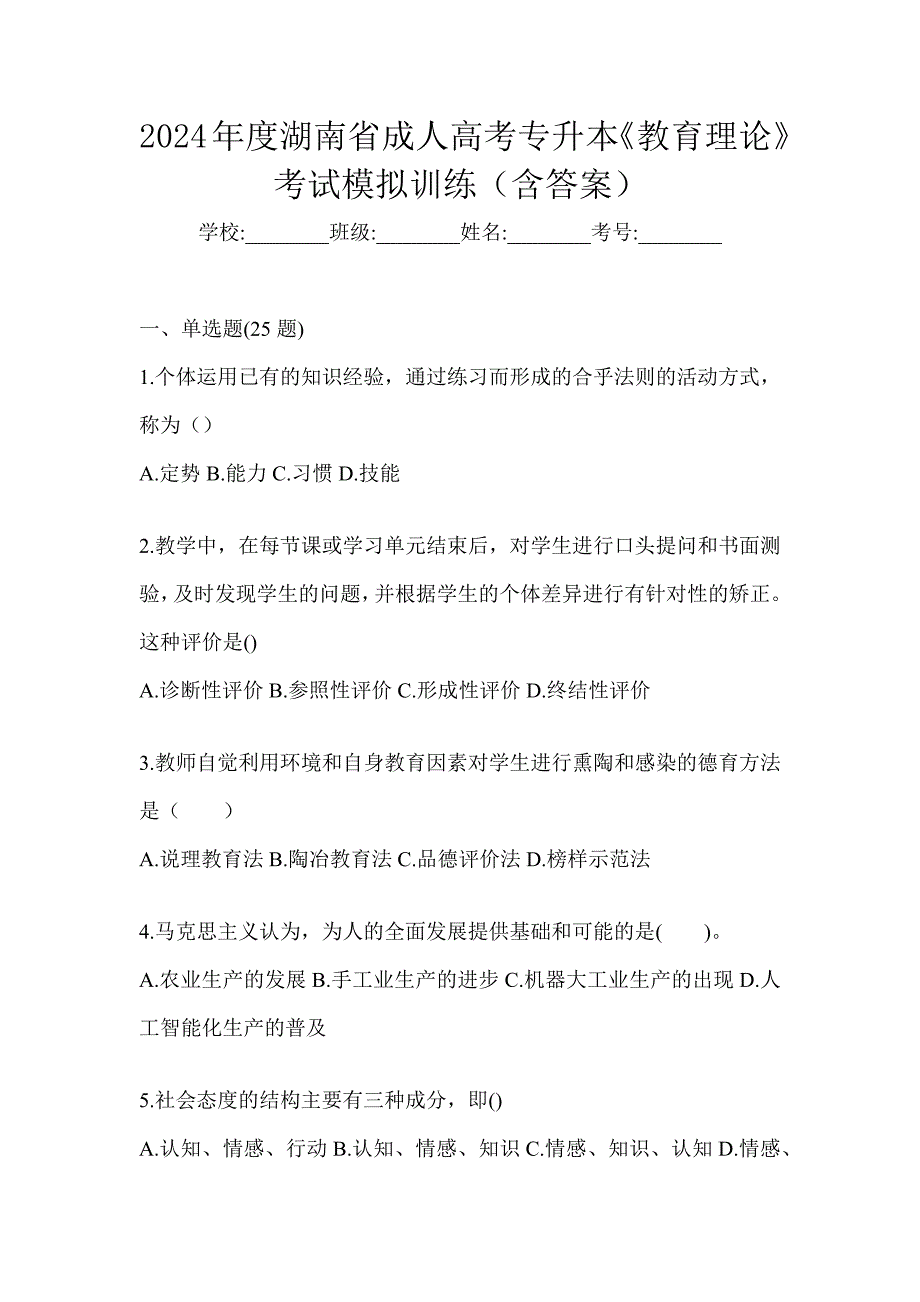 2024年度湖南省成人高考专升本《教育理论》考试模拟训练（含答案）

学校:________班级:________姓名:________考号:________

一、单选题(25 题)

1.个体运用已有的知识经验，通过练习而形成的合乎法则的活动方式，称为（）

A.定势 B.能力 C.习惯 D.技能

2.教学中，在每节课或学习单元结束后，对学生进行口头提问和书面测验，及时发现学生的问题，并根据学生的个体差异进行有针对性的矫正。这种评价是()

A.诊断性评价 B.参照性评价 C.形成性评价 D.终结性评价

3.教师自觉利用环境和自身教育因素对学生进行熏陶和感染的德育方法是（　　）

A.说理教育法 B.陶冶教育法 C.品德评价法 D.榜样示范法

4.马克思主义认为，为人的全面发展提供基础和可能的是(　　)。

A.农业生产的发展 B.手工业生产的进步 C.机器大工业生产的出现 D.人工智能化生产的普及

5.社会态度的结构主要有三种成分，即()

A.认知、情感、行动 B.认知、情感、知识 C.情感、知识、认知 D.情感、